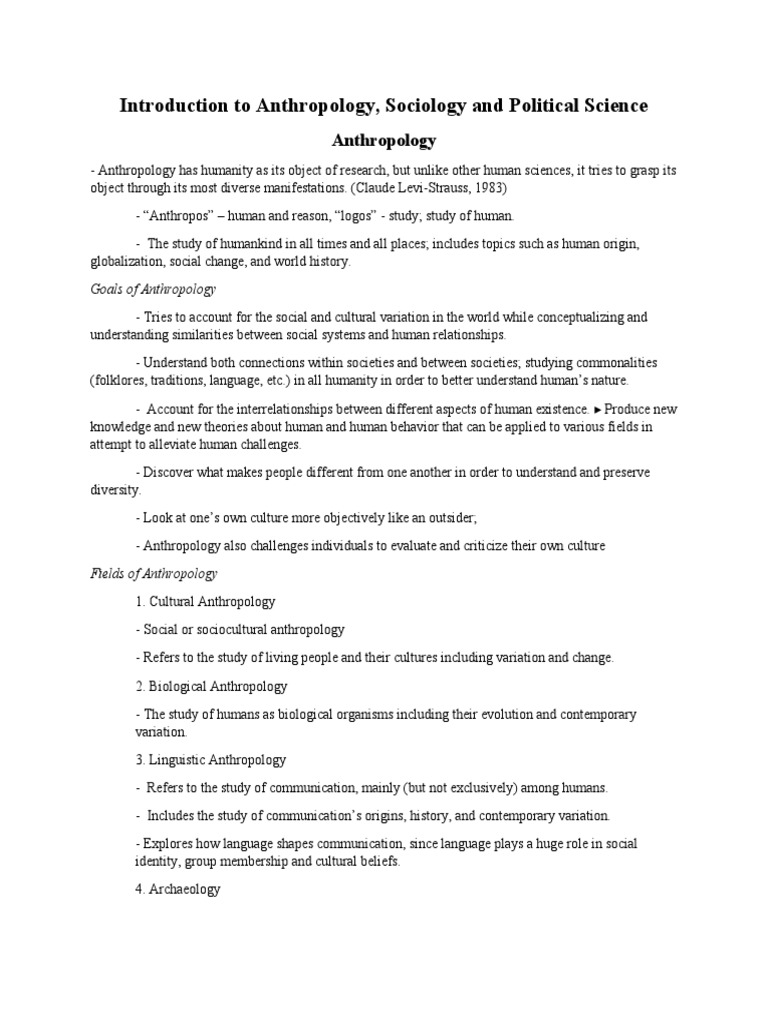 Introduction to Anthropology, Sociology and Political Science

Anthropology

- Anthropology has humanity as its object of research, but unlike other human sciences, it tries to grasp its object through its most diverse manifestations. (Claude Levi-Strauss, 1983)

- "Anthropos" – human and reason, "logos" - study; study of human.

- The study of humankind in all times and all places; includes topics such as human origin, globalization, social change, and world history.

Goals of Anthropology

- Tries to account for the social and cultural variation in the world while conceptualizing and understanding similarities between social systems and human relationships.

- Understand both connections within societies and between societies; studying commonalities (folklores, traditions, language, etc.) in all humanity in order to better understand human's nature.

- Account for the interrelationships between different aspects of human existence. ► Produce new knowledge and new theories about human and human behavior that can be applied to various fields in attempt to alleviate human challenges.

- Discover what makes people different from one another in order to understand and preserve diversity.

- Look at one's own culture more objectively like an outsider;

- Anthropology also challenges individuals to evaluate and criticize their own culture

Fields of Anthropology

1. Cultural Anthropology

- Social or sociocultural anthropology

- Refers to the study of living people and their cultures including variation and change.

2. Biological Anthropology

- The study of humans as biological organisms including their evolution and contemporary variation.

3. Linguistic Anthropology

- Refers to the study of communication, mainly (but not exclusively) among humans.

- Includes the study of communication's origins, history, and contemporary variation.

- Explores how language shapes communication, since language plays a huge role in social identity, group membership and cultural beliefs.

4. Archaeology